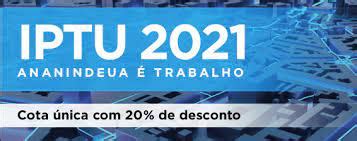 IPTU 2021
ANANINDEUA É TRABALHO

Cota única com 20% de desconto